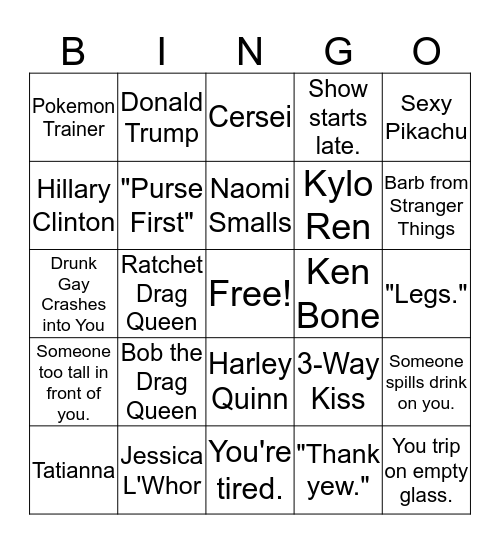 | B | I | N | G | O |
|---|---|---|---|---|
| Pokemon Trainer | Donald Trump | Cersei | Show starts late. | Sexy Pikachu |
| Hillary Clinton | "Purse First" | Naomi Smalls | Kylo Ren | Barb from Stranger Things |
| Drunk Gay Crashes into You | Ratchet Drag Queen | Free! | Ken Bone | "Legs." |
| Someone too tall in front of you. | Bob the Drag Queen | Harley Quinn | 3-Way Kiss | Someone spills drink on you. |
| Tatianna | Jessica L'Whor | You're tired. | "Thank yew." | You trip on empty glass. |